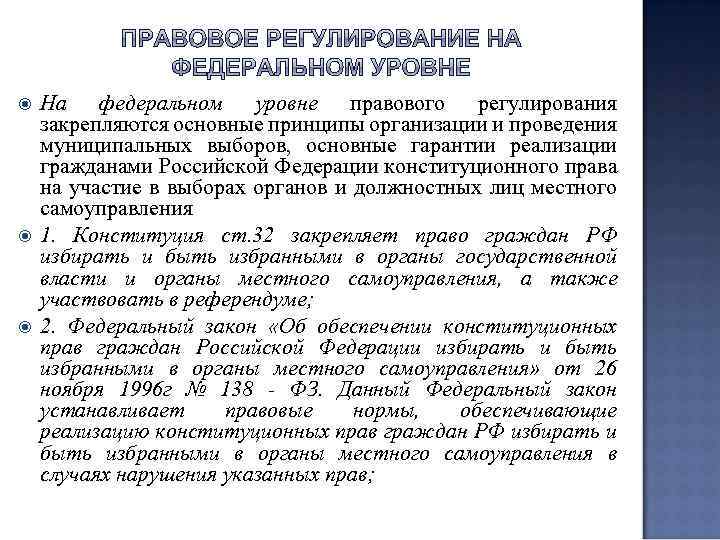 ПРАВОВОЕ РЕГУЛИРОВАНИЕ НА ФЕДЕРАЛЬНОМ УРОВНЕ

На федеральном уровне правового регулирования закрепляются основные принципы организации и проведения муниципальных выборов, основные гарантии реализации гражданами Российской Федерации конституционного права на участие в выборах органов и должностных лиц местного самоуправления

1. Конституция ст.32 закрепляет право граждан РФ избирать и быть избранными в органы государственной власти и органы местного самоуправления, а также участвовать в референдуме;

2. Федеральный закон «Об обеспечении конституционных прав граждан Российской Федерации избирать и быть избранными в органы местного самоуправления» от 26 ноября 1996г № 138 - ФЗ. Данный Федеральный закон устанавливает правовые нормы, обеспечивающие реализацию конституционных прав граждан РФ избирать и быть избранными в органы местного самоуправления в случаях нарушения указанных прав;